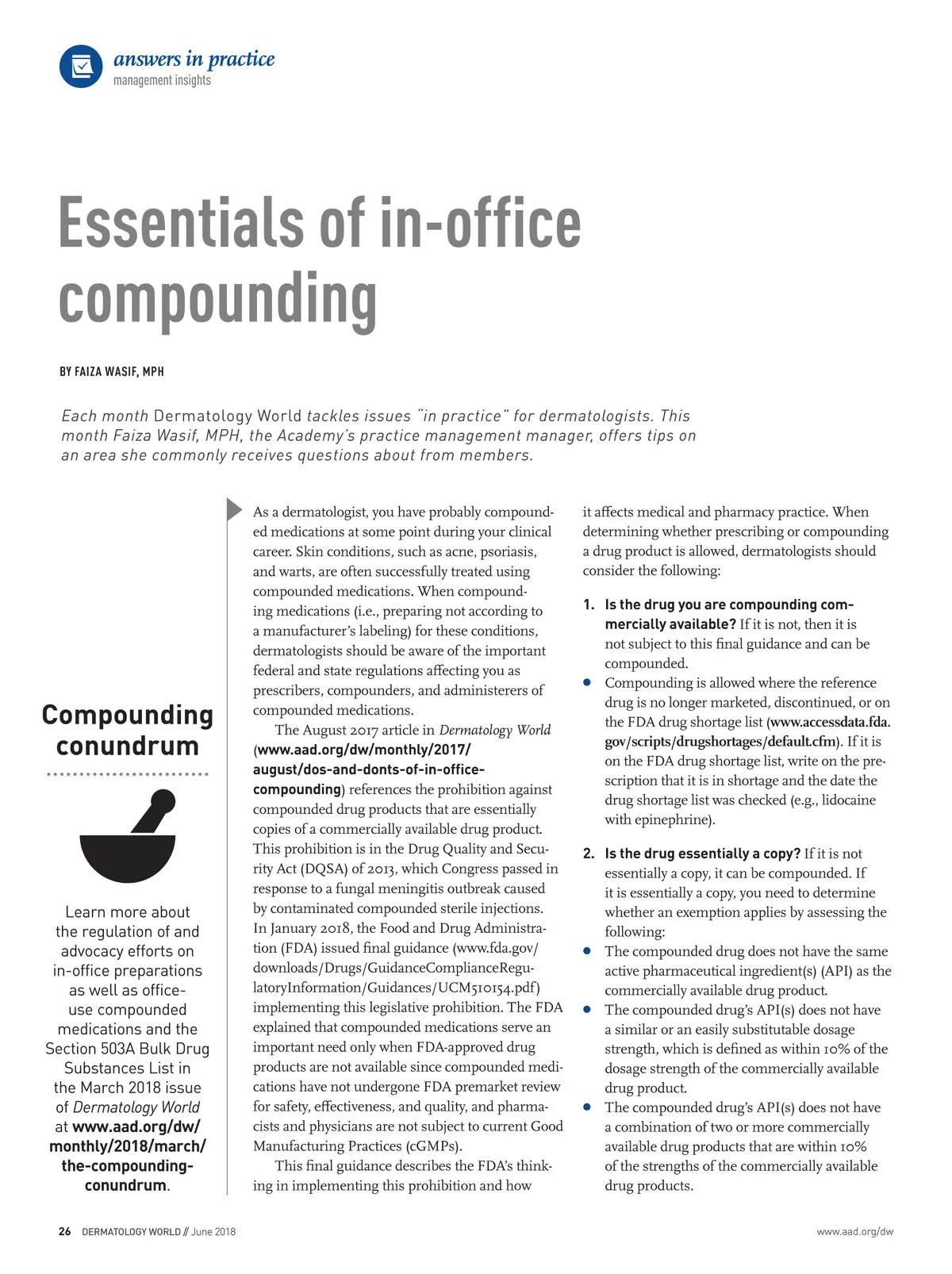 answers in practice
management insights

Essentials of in-office compounding

BY FAIZA WASIF, MPH

Each month Dermatology World tackles issues "in practice" for dermatologists. This month Faiza Wasif, MPH, the Academy's practice management manager, offers tips on an area she commonly receives questions about from members.

Compounding conundrum

Learn more about the regulation of and advocacy efforts on in-office preparations as well as office-use compounded medications and the Section 503A Bulk Drug Substances List in the March 2018 issue of Dermatology World at www.aad.org/dw/monthly/2018/march/the-compounding-conundrum.

As a dermatologist, you have probably compounded medications at some point during your clinical career. Skin conditions, such as acne, psoriasis, and warts, are often successfully treated using compounded medications. When compounding medications (i.e., preparing not according to a manufacturer's labeling) for these conditions, dermatologists should be aware of the important federal and state regulations affecting you as prescribers, compounders, and administerers of compounded medications.

The August 2017 article in Dermatology World (www.aad.org/dw/monthly/2017/august/dos-and-donts-of-in-office-compounding) references the prohibition against compounded drug products that are essentially copies of a commercially available drug product. This prohibition is in the Drug Quality and Security Act (DQSA) of 2013, which Congress passed in response to a fungal meningitis outbreak caused by contaminated compounded sterile injections. In January 2018, the Food and Drug Administration (FDA) issued final guidance (www.fda.gov/downloads/Drugs/GuidanceComplianceRegulatoryInformation/Guidances/UCM510154.pdf) implementing this legislative prohibition. The FDA explained that compounded medications serve an important need only when FDA-approved drug products are not available since compounded medications have not undergone FDA premarket review for safety, effectiveness, and quality, and pharmacists and physicians are not subject to current Good Manufacturing Practices (cGMPs).

This final guidance describes the FDA's thinking in implementing this prohibition and how it affects medical and pharmacy practice. When determining whether prescribing or compounding a drug product is allowed, dermatologists should consider the following:

1. Is the drug you are compounding commercially available? If it is not, then it is not subject to this final guidance and can be compounded.
• Compounding is allowed where the reference drug is no longer marketed, discontinued, or on the FDA drug shortage list (www.accessdata.fda.gov/scripts/drugshortages/default.cfm). If it is on the FDA drug shortage list, write on the prescription that it is in shortage and the date the drug shortage list was checked (e.g., lidocaine with epinephrine).

2. Is the drug essentially a copy? If it is not essentially a copy, it can be compounded. If it is essentially a copy, you need to determine whether an exemption applies by assessing the following:
• The compounded drug does not have the same active pharmaceutical ingredient(s) (API) as the commercially available drug product.
• The compounded drug's API(s) does not have a similar or an easily substitutable dosage strength, which is defined as within 10% of the dosage strength of the commercially available drug product.
• The compounded drug's API(s) does not have a combination of two or more commercially available drug products that are within 10% of the strengths of the commercially available drug products.

26 DERMATOLOGY WORLD // June 2018

www.aad.org/dw